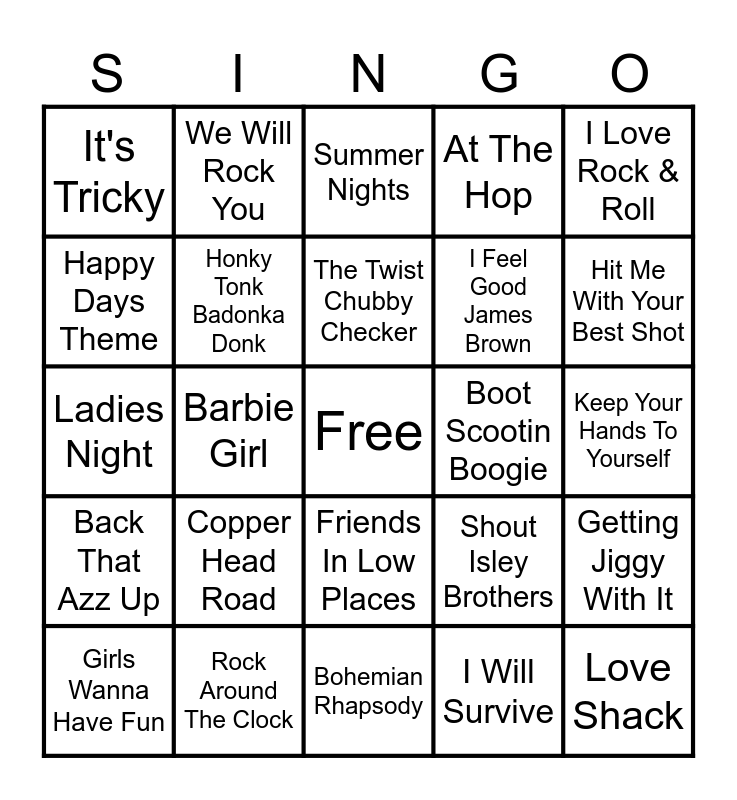 | S | I | N | G | O |
|---|---|---|---|---|
| It's Tricky | We Will Rock You | Summer Nights | At The Hop | I Love Rock & Roll |
| Happy Days Theme | Honky Tonk Badonka Donk | The Twist Chubby Checker | I Feel Good James Brown | Hit Me With Your Best Shot |
| Ladies Night | Barbie Girl | Free | Boot Scootin Boogie | Keep Your Hands To Yourself |
| Back That Azz Up | Copper Head Road | Friends In Low Places | Shout Isley Brothers | Getting Jiggy With It |
| Girls Wanna Have Fun | Rock Around The Clock | Bohemian Rhapsody | I Will Survive | Love Shack |